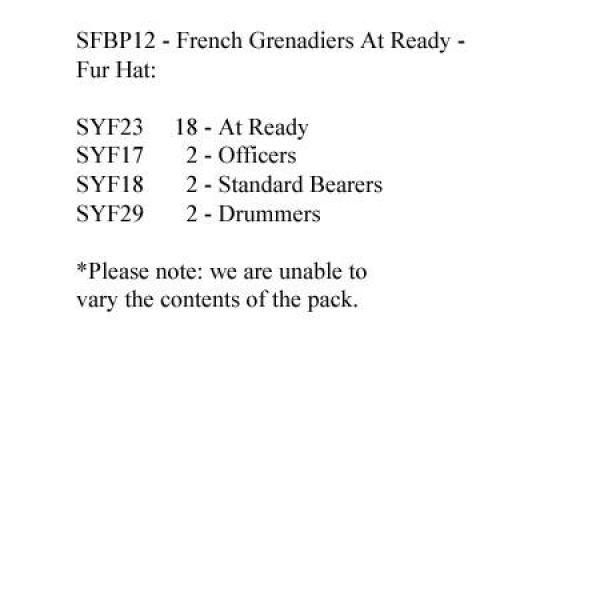 SFBP12 - French Grenadiers At Ready - Fur Hat:

SYF23 18 - At Ready
SYF17 2 - Officers
SYF18 2 - Standard Bearers
SYF29 2 - Drummers

*Please note: we are unable to vary the contents of the pack.